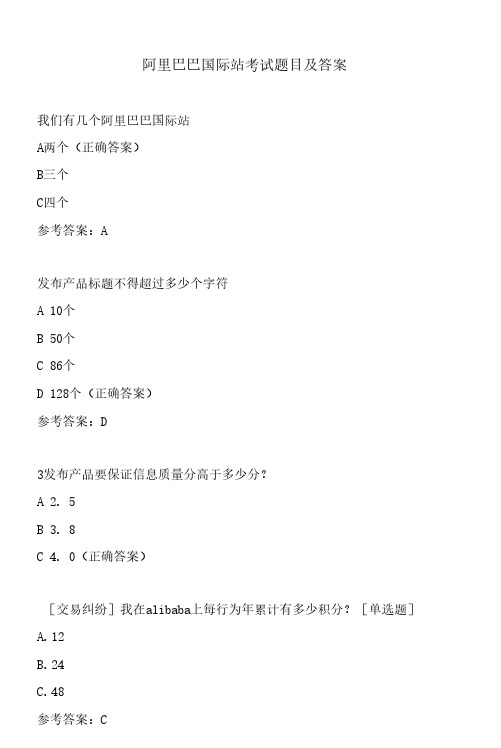 阿里巴巴国际站考试题目及答案

我们有几个阿里巴巴国际站

A两个（正确答案）

B三个

C四个

参考答案：A

发布产品标题不得超过多少个字符

A 10个

B 50个

C 86个

D 128个（正确答案）

参考答案：D

3发布产品要保证信息质量分高于多少分？

A 2. 5

B 3. 8

C 4. 0（正确答案）

［交易纠纷］我在alibaba上每行为年累计有多少积分？［单选题］

A. 12

B. 24

C. 48

参考答案：C